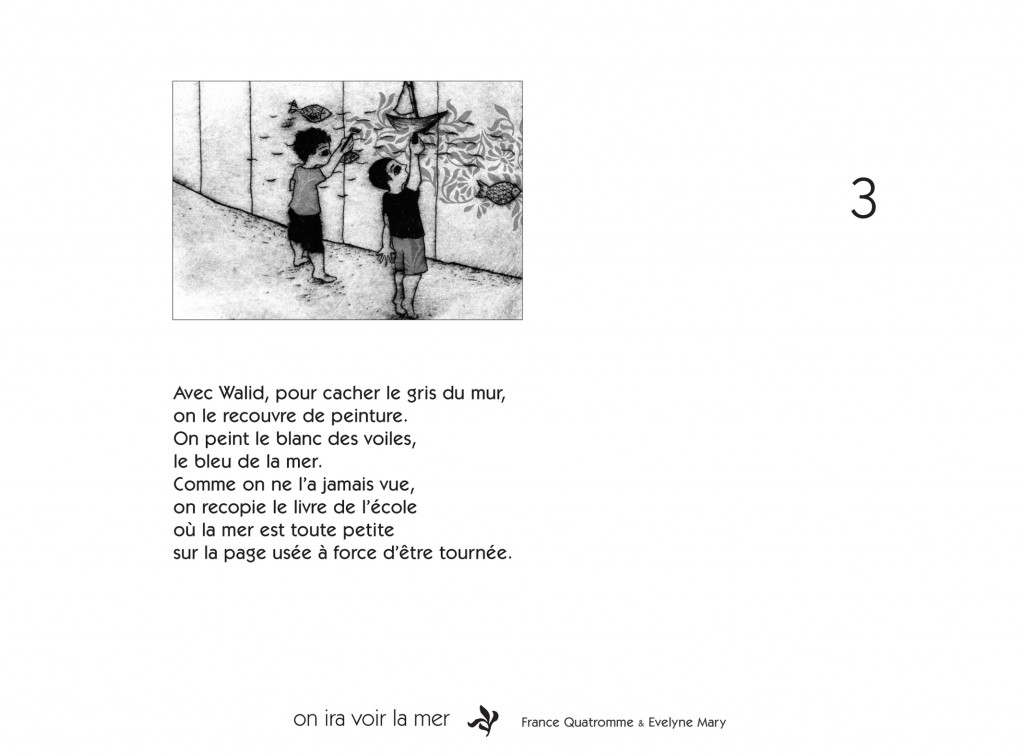 3

Avec Walid, pour cacher le gris du mur,
on le recouvre de peinture.
On peint le blanc des voiles,
le bleu de la mer.
Comme on ne l'a jamais vue,
on recopie le livre de l'école
où la mer est toute petite
sur la page usée à force d'être tournée.

on ira voir la mer France Quatromme & Evelyne Mary